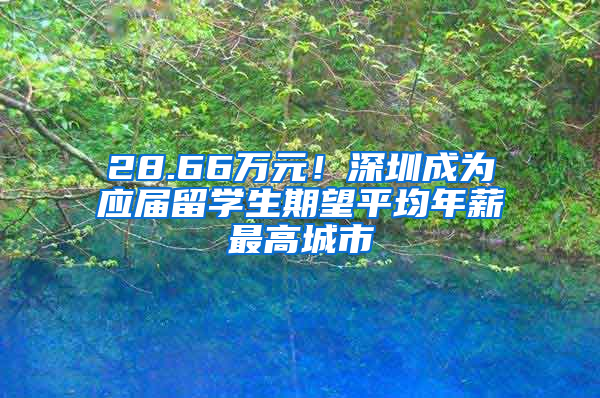 28.66万元！深圳成为应届留学生期望平均年薪最高城市